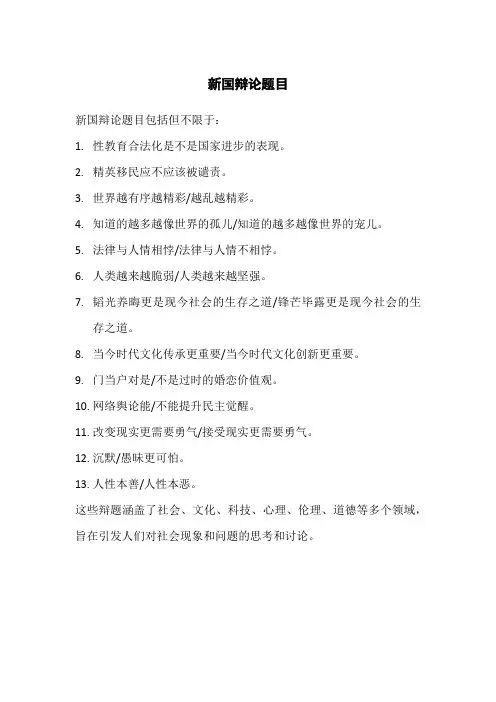 新国辩论题目

新国辩论题目包括但不限于：

1. 性教育合法化是不是国家进步的表现。

2. 精英移民应不应该被谴责。

3. 世界越有序越精彩/越乱越精彩。

4. 知道的越多越像世界的孤儿/知道的越多越像世界的宠儿。

5. 法律与人情相悖/法律与人情不相悖。

6. 人类越来越脆弱/人类越来越坚强。

7. 韬光养晦更是现今社会的生存之道/锋芒毕露更是现今社会的生存之道。

8. 当今时代文化传承更重要/当今时代文化创新更重要。

9. 门当户对是/不是过时的婚恋价值观。

10. 网络舆论能/不能提升民主觉醒。

11. 改变现实更需要勇气/接受现实更需要勇气。

12. 沉默/愚昧更可怕。

13. 人性本善/人性本恶。

这些辩题涵盖了社会、文化、科技、心理、伦理、道德等多个领域，旨在引发人们对社会现象和问题的思考和讨论。